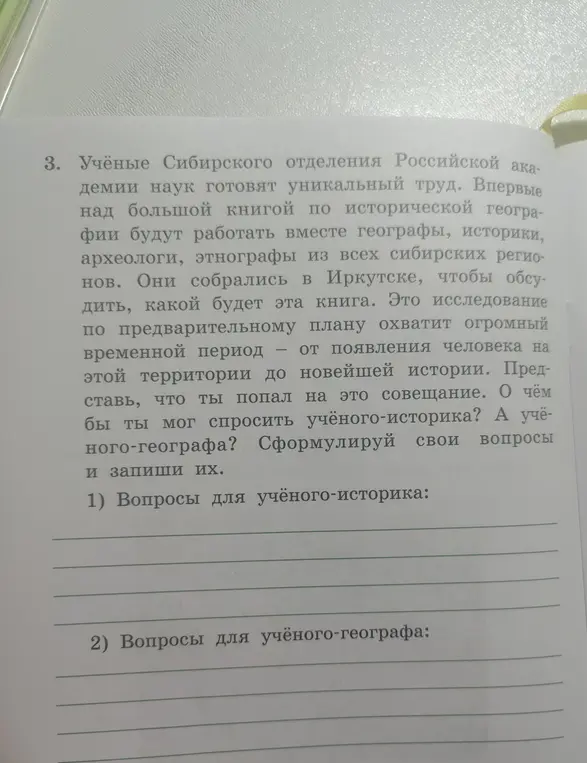 3. Учёные Сибирского отделения Российской академии наук готовят уникальный труд. Впервые над большой книгой по исторической географии будут работать вместе географы, историки, археологи, этнографы из всех сибирских регионов. Они собрались в Иркутске, чтобы обсудить, какой будет эта книга. Это исследование по предварительному плану охватит огромный временной период – от появления человека на этой территории до новейшей истории. Представь, что ты попал на это совещание. О чём бы ты мог спросить учёного-историка? А учёного-географа? Сформулируй свои вопросы и запиши их.

1) Вопросы для учёного-историка:

2) Вопросы для учёного-географа: